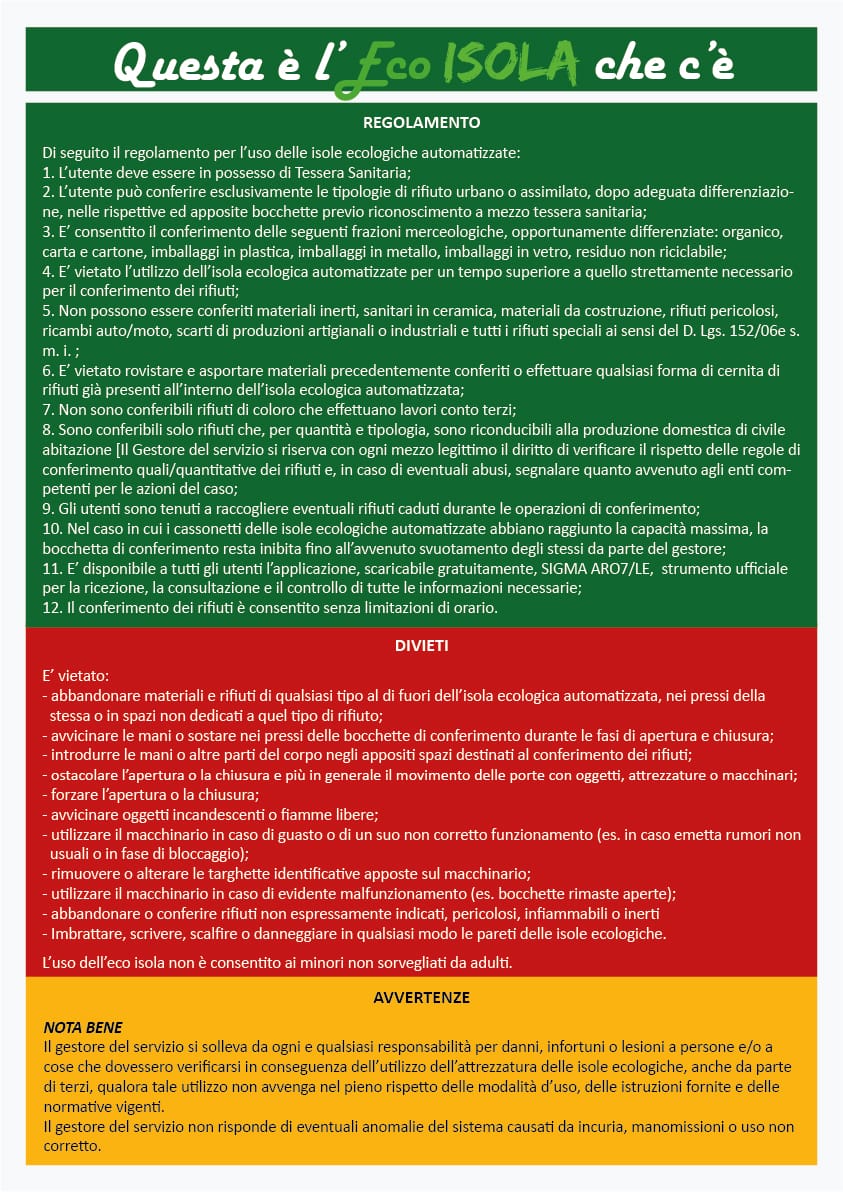 Questa è l'Eco ISOLA che c'è

REGOLAMENTO

Di seguito il regolamento per l'uso delle isole ecologiche automatizzate:
1. L'utente deve essere in possesso di Tessera Sanitaria;
2. L'utente può conferire esclusivamente le tipologie di rifiuto urbano o assimilato, dopo adeguata differenziazione, nelle rispettive ed apposite bocchette previo riconoscimento a mezzo tessera sanitaria;
3. E' consentito il conferimento delle seguenti frazioni merceologiche, opportunamente differenziate: organico, carta e cartone, imballaggi in plastica, imballaggi in metallo, imballaggi in vetro, residuo non riciclabile;
4. E' vietato l'utilizzo dell'isola ecologica automatizzate per un tempo superiore a quello strettamente necessario per il conferimento dei rifiuti;
5. Non possono essere conferiti materiali inerti, sanitari in ceramica, materiali da costruzione, rifiuti pericolosi, ricambi auto/moto, scarti di produzioni artigianali o industriali e tutti i rifiuti speciali ai sensi del D. Lgs. 152/06e s. m. i. ;
6. E' vietato rovistare e asportare materiali precedentemente conferiti o effettuare qualsiasi forma di cernita di rifiuti già presenti all'interno dell'isola ecologica automatizzata;
7. Non sono conferibili rifiuti di coloro che effettuano lavori conto terzi;
8. Sono conferibili solo rifiuti che, per quantità e tipologia, sono riconducibili alla produzione domestica di civile abitazione [Il Gestore del servizio si riserva con ogni mezzo legittimo il diritto di verificare il rispetto delle regole di conferimento quali/quantitative dei rifiuti e, in caso di eventuali abusi, segnalare quanto avvenuto agli enti competenti per le azioni del caso;
9. Gli utenti sono tenuti a raccogliere eventuali rifiuti caduti durante le operazioni di conferimento;
10. Nel caso in cui i cassonetti delle isole ecologiche automatizzate abbiano raggiunto la capacità massima, la bocchetta di conferimento resta inibita fino all'avvenuto svuotamento degli stessi da parte del gestore;
11. E' disponibile a tutti gli utenti l'applicazione, scaricabile gratuitamente, SIGMA ARO7/LE, strumento ufficiale per la ricezione, la consultazione e il controllo di tutte le informazioni necessarie;
12. Il conferimento dei rifiuti è consentito senza limitazioni di orario.

DIVIETI

E' vietato:
- abbandonare materiali e rifiuti di qualsiasi tipo al di fuori dell'isola ecologica automatizzata, nei pressi della stessa o in spazi non dedicati a quel tipo di rifiuto;
- avvicinare le mani o sostare nei pressi delle bocchette di conferimento durante le fasi di apertura e chiusura;
- introdurre le mani o altre parti del corpo negli appositi spazi destinati al conferimento dei rifiuti;
- ostacolare l'apertura o la chiusura e più in generale il movimento delle porte con oggetti, attrezzature o macchinari;
- forzare l'apertura o la chiusura;
- avvicinare oggetti incandescenti o fiamme libere;
- utilizzare il macchinario in caso di guasto o di un suo non corretto funzionamento (es. in caso emetta rumori non usuali o in fase di bloccaggio);
- rimuovere o alterare le targhette identificative apposte sul macchinario;
- utilizzare il macchinario in caso di evidente malfunzionamento (es. bocchette rimaste aperte);
- abbandonare o conferire rifiuti non espressamente indicati, pericolosi, infiammabili o inerti
- Imbrattare, scrivere, scalfire o danneggiare in qualsiasi modo le pareti delle isole ecologiche.

L'uso dell'eco isola non è consentito ai minori non sorvegliati da adulti.

AVVERTENZE

NOTA BENE
Il gestore del servizio si solleva da ogni e qualsiasi responsabilità per danni, infortuni o lesioni a persone e/o a cose che dovessero verificarsi in conseguenza dell'utilizzo dell'attrezzatura delle isole ecologiche, anche da parte di terzi, qualora tale utilizzo non avvenga nel pieno rispetto delle modalità d'uso, delle istruzioni fornite e delle normative vigenti.
Il gestore del servizio non risponde di eventuali anomalie del sistema causati da incuria, manomissioni o uso non corretto.